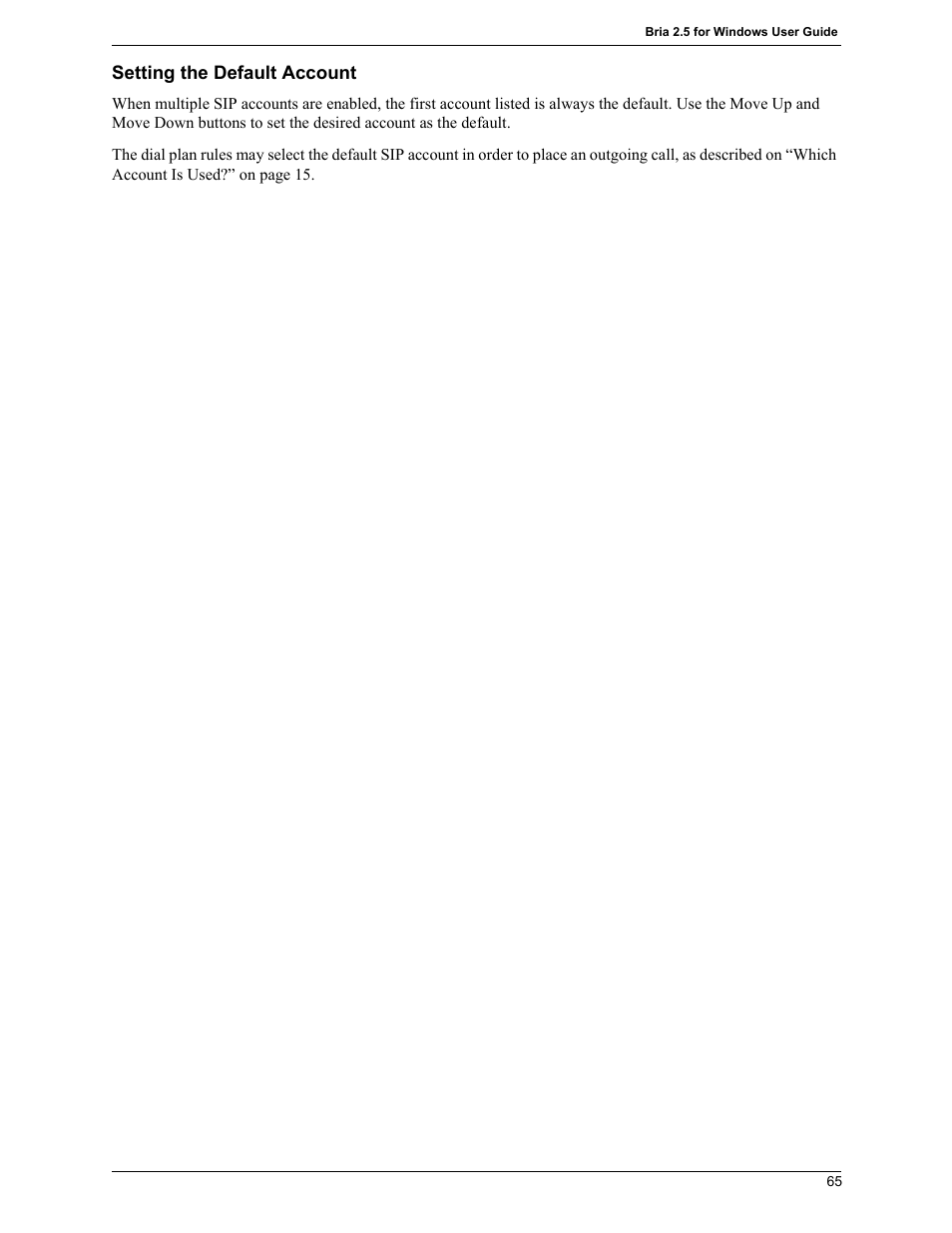 Bria 2.5 for Windows User Guide

Setting the Default Account

When multiple SIP accounts are enabled, the first account listed is always the default. Use the Move Up and Move Down buttons to set the desired account as the default.

The dial plan rules may select the default SIP account in order to place an outgoing call, as described on “Which Account Is Used?” on page 15.

65